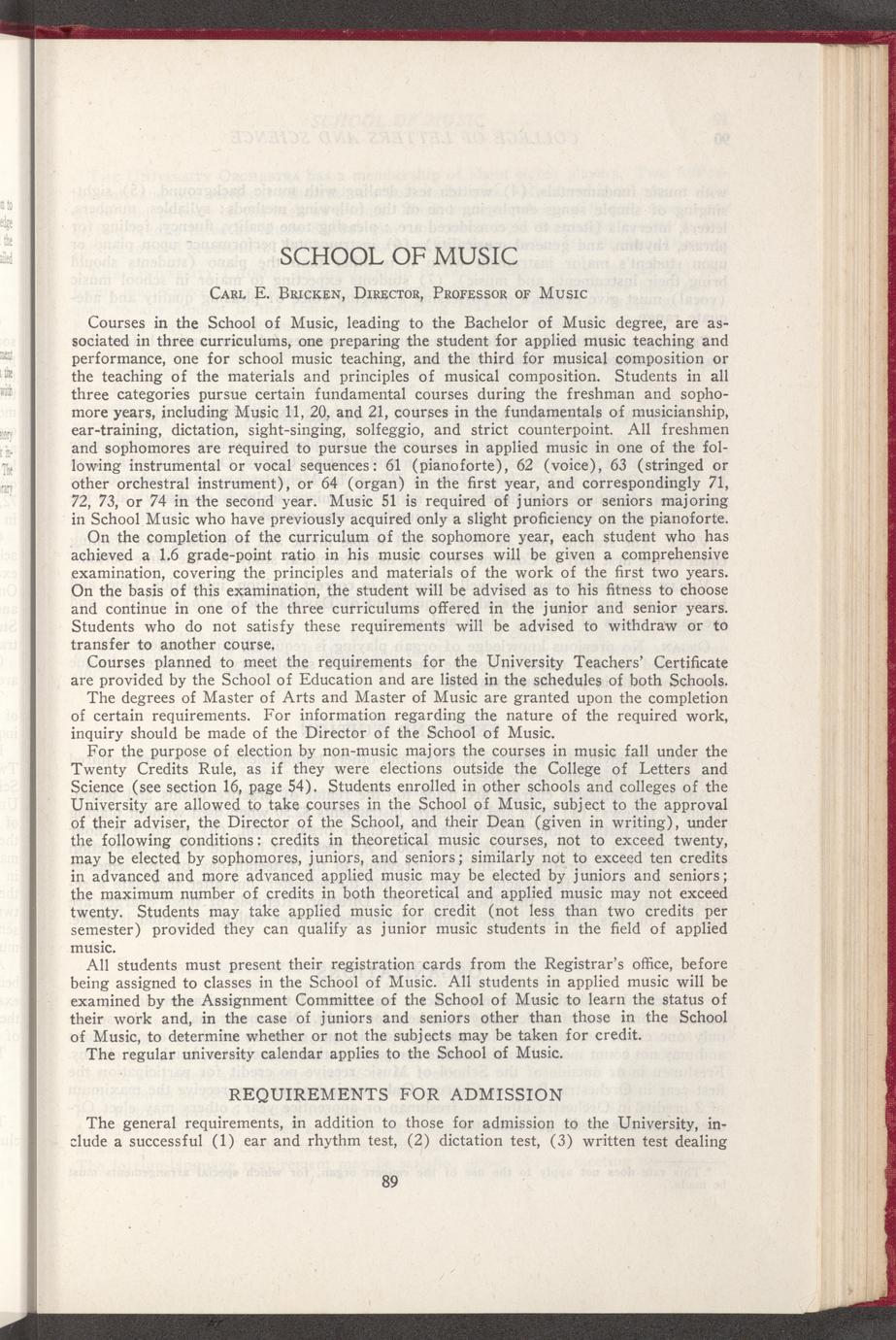 SCHOOL OF MUSIC

Carl E. Bricken, Director, Professor of Music

Courses in the School of Music, leading to the Bachelor of Music degree, are associated in three curriculums, one preparing the student for applied music teaching and performance, one for school music teaching, and the third for musical composition or the teaching of the materials and principles of musical composition. Students in all three categories pursue certain fundamental courses during the freshman and sophomore years, including Music 11, 20, and 21, courses in the fundamentals of musicianship, ear-training, dictation, sight-singing, solfeggio, and strict counterpoint. All freshmen and sophomores are required to pursue the courses in applied music in one of the following instrumental or vocal sequences: 61 (pianoforte), 62 (voice), 63 (stringed or other orchestral instrument), or 64 (organ) in the first year, and correspondingly 71, 72, 73, or 74 in the second year. Music 51 is required of juniors or seniors majoring in School Music who have previously acquired only a slight proficiency on the pianoforte.

On the completion of the curriculum of the sophomore year, each student who has achieved a 1.6 grade-point ratio in his music courses will be given a comprehensive examination, covering the principles and materials of the work of the first two years. On the basis of this examination, the student will be advised as to his fitness to choose and continue in one of the three curriculums offered in the junior and senior years. Students who do not satisfy these requirements will be advised to withdraw or to transfer to another course.

Courses planned to meet the requirements for the University Teachers' Certificate are provided by the School of Education and are listed in the schedules of both Schools.

The degrees of Master of Arts and Master of Music are granted upon the completion of certain requirements. For information regarding the nature of the required work, inquiry should be made of the Director of the School of Music.

For the purpose of election by non-music majors the courses in music fall under the Twenty Credits Rule, as if they were elections outside the College of Letters and Science (see section 16, page 54). Students enrolled in other schools and colleges of the University are allowed to take courses in the School of Music, subject to the approval of their adviser, the Director of the School, and their Dean (given in writing), under the following conditions: credits in theoretical music courses, not to exceed twenty, may be elected by sophomores, juniors, and seniors; similarly not to exceed ten credits in advanced and more advanced applied music may be elected by juniors and seniors; the maximum number of credits in both theoretical and applied music may not exceed twenty. Students may take applied music for credit (not less than two credits per semester) provided they can qualify as junior music students in the field of applied music.

All students must present their registration cards from the Registrar's office, before being assigned to classes in the School of Music. All students in applied music will be examined by the Assignment Committee of the School of Music to learn the status of their work and, in the case of juniors and seniors other than those in the School of Music, to determine whether or not the subjects may be taken for credit.

The regular university calendar applies to the School of Music.

REQUIREMENTS FOR ADMISSION

The general requirements, in addition to those for admission to the University, include a successful (1) ear and rhythm test, (2) dictation test, (3) written test dealing

89